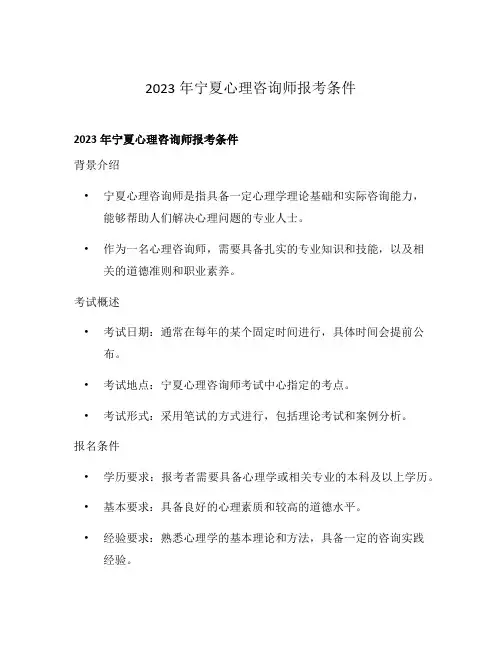 2023 年宁夏心理咨询师报考条件

2023 年宁夏心理咨询师报考条件

背景介绍

• 宁夏心理咨询师是指具备一定心理学理论基础和实际咨询能力，能够帮助人们解决心理问题的专业人士。

• 作为一名心理咨询师，需要具备扎实的专业知识和技能，以及相关的道德准则和职业素养。

考试概述

• 考试日期：通常在每年的某个固定时间进行，具体时间会提前公布。

• 考试地点：宁夏心理咨询师考试中心指定的考点。

• 考试形式：采用笔试的方式进行，包括理论考试和案例分析。

报名条件

• 学历要求：报考者需要具备心理学或相关专业的本科及以上学历。

• 基本要求：具备良好的心理素质和较高的道德水平。

• 经验要求：熟悉心理学的基本理论和方法，具备一定的咨询实践经验。